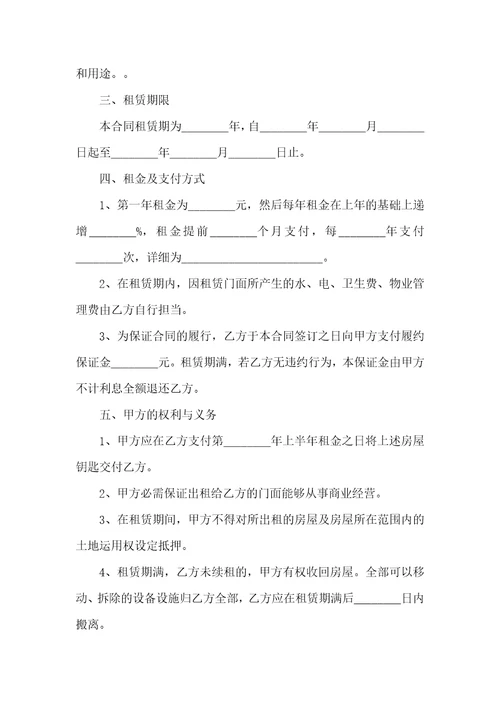 和用途。。

三、租赁期限

本合同租赁期为________年，自________年________月________日起至________年________月________日止。

四、租金及支付方式

1、第一年租金为________元，然后每年租金在上年的基础上递增________%，租金提前________个月支付，每________年支付________次，详细为________________________。

2、在租赁期内，因租赁门面所产生的水、电、卫生费、物业管理费由乙方自行担当。

3、为保证合同的履行，乙方于本合同签订之日向甲方支付履约保证金________元。租赁期满，若乙方无违约行为，本保证金由甲方不计利息全额退还乙方。

五、甲方的权利与义务

1、甲方应在乙方支付第________年上半年租金之日将上述房屋钥匙交付乙方。

2、甲方必需保证出租给乙方的门面能够从事商业经营。

3、在租赁期间，甲方不得对所出租的房屋及房屋所在范围内的土地运用权设定抵押。

4、租赁期满，乙方未续租的，甲方有权收回房屋。全部可以移动、拆除的设备设施归乙方全部，乙方应在租赁期满后________日内搬离。